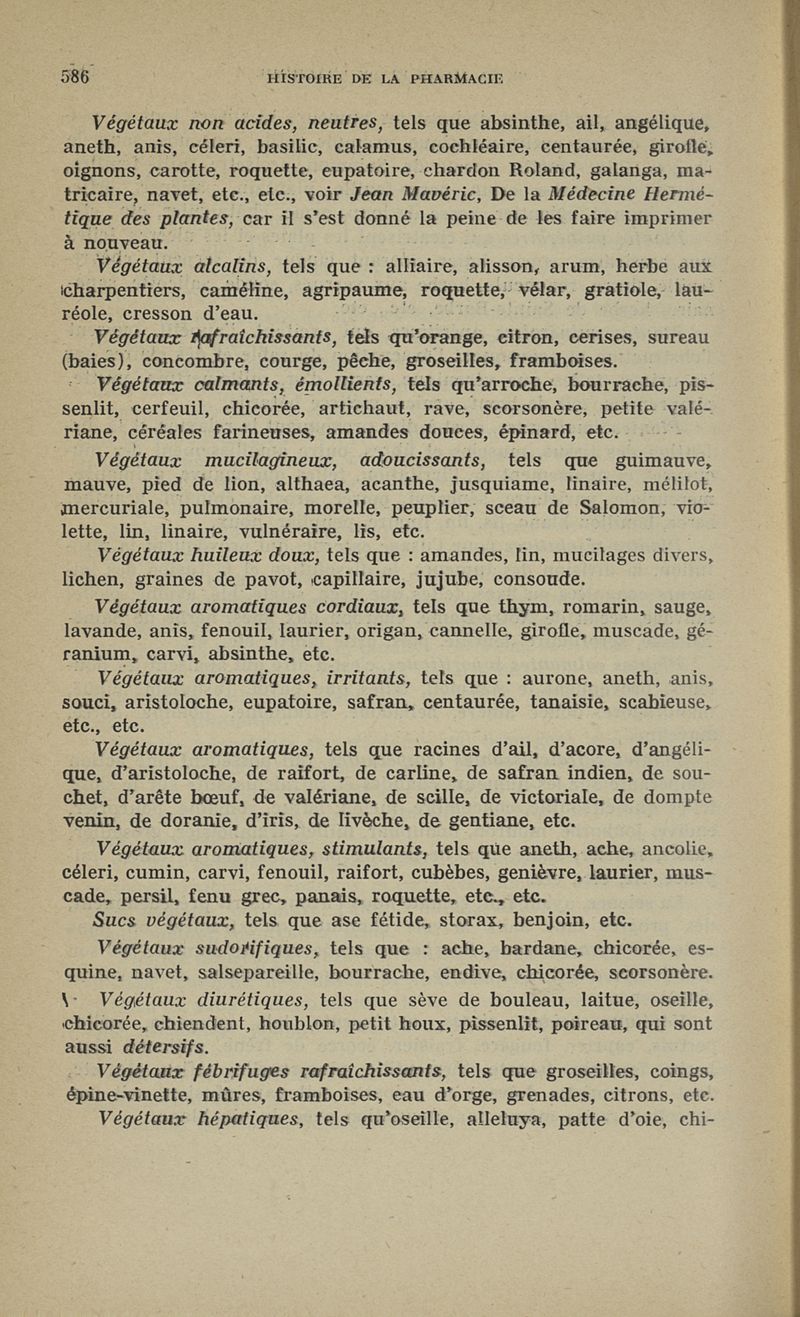 586 HISTOIRE DE LA PHARMACIE

Végétaux non acides, neutres, tels que absinthe, ail, angélique, aneth, anis, céleri, basilic, calamus, cochléaire, centaurée, girofle, oignons, carotte, roquette, eupatoire, chardon Roland, galanga, matricaire, navet, etc., etc., voir Jean Mavéric, De la Médecine Hermétique des plantes, car il s'est donné la peine de les faire imprimer à nouveau.

Végétaux alcalins, tels que : alliaire, alisson, arum, herbe aux charpentiers, caméline, agripaume, roquette, vélar, gratiole, lauréole, cresson d'eau.

Végétaux rafraîchissants, tels qu'orange, citron, cerises, sureau (baies), concombre, courge, pêche, groseilles, framboises.

Végétaux calmants, émollients, tels qu'arroche, bourrache, pissenlit, cerfeuil, chicorée, artichaut, rave, scorsonère, petite valériane, céréales farineuses, amandes douces, épinard, etc.

Végétaux mucilagineux, adoucissants, tels que guimauve, mauve, pied de lion, althaea, acanthe, jusquiame, linaire, mélilot, mercuriale, pulmonaire, morelle, peuplier, sceau de Salomon, violette, lin, linaire, vulnéraire, lis, etc.

Végétaux huileux doux, tels que : amandes, lin, mucilages divers, lichen, graines de pavot, capillaire, jujube, consoude.

Végétaux aromatiques cordiaux, tels que thym, romarin, sauge, lavande, anis, fenouil, laurier, origan, cannelle, girofle, muscade, géranium, carvi, absinthe, etc.

Végétaux aromatiques, irritants, tels que : aurone, aneth, anis, souci, aristoloche, eupatoire, safran, centaurée, tanaisie, scabieuse, etc., etc.

Végétaux aromatiques, tels que racines d'ail, d'acore, d'angélique, d'aristoloche, de raifort, de carline, de safran indien, de souchet, d'arête bœuf, de valériane, de scille, de victoriale, de dompte venin, de doranie, d'iris, de livèche, de gentiane, etc.

Végétaux aromatiques, stimulants, tels que aneth, ache, ancolie, céleri, cumin, carvi, fenouil, raifort, cubèbes, genièvre, laurier, muscade, persil, fenu grec, panais, roquette, etc., etc.

Sucs végétaux, tels que ase fétide, storax, benjoin, etc.

Végétaux sudorifiques, tels que : ache, bardane, chicorée, esquine, navet, salsepareille, bourrache, endive, chicorée, scorsonère.

Végétaux diurétiques, tels que sève de bouleau, laitue, oseille, chicorée, chiendent, houblon, petit houx, pissenlit, poireau, qui sont aussi détersifs.

Végétaux fébrifuges rafraîchissants, tels que groseilles, coings, épine-vinette, mûres, framboises, eau d'orge, grenades, citrons, etc.

Végétaux hépatiques, tels qu'oseille, alleluya, patte d'oie, chi-